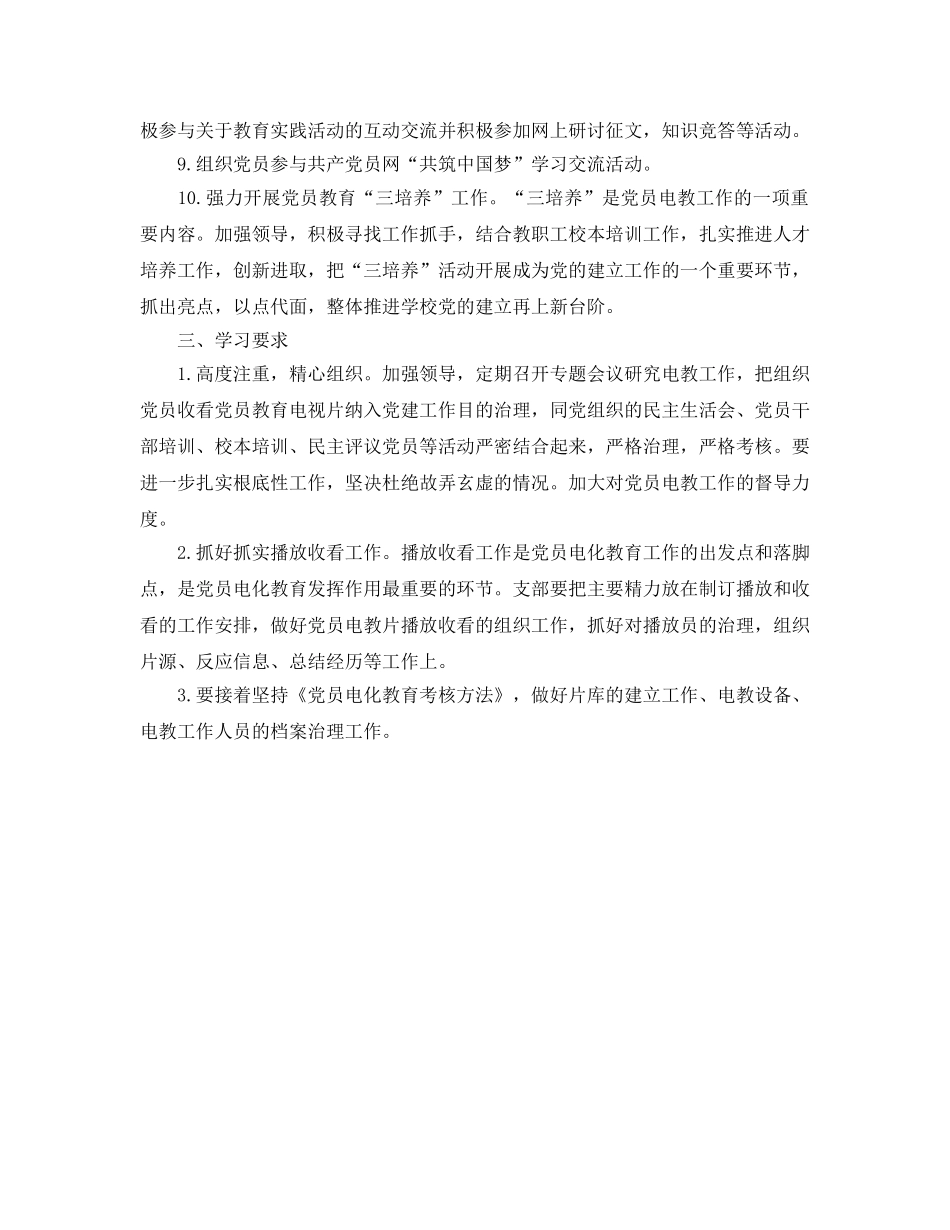 极参与关于教育实践活动的互动交流并积极参加网上研讨征文，知识竞答等活动。

9.组织党员参与共产党员网“共筑中国梦”学习交流活动。

10.强力开展党员教育“三培养”工作。“三培养”是党员电教工作的一项重要内容。加强领导，积极寻找工作抓手，结合教职工校本培训工作，扎实推进人才培养工作，创新进取，把“三培养”活动开展成为党的建立工作的一个重要环节，抓出亮点，以点代面，整体推进学校党的建立再上新台阶。

三、学习要求

1.高度注重，精心组织。加强领导，定期召开专题会议研究电教工作，把组织党员收看党员教育电视片纳入党建工作目的治理，同党组织的民主生活会、党员干部培训、校本培训、民主评议党员等活动严密结合起来，严格治理，严格考核。要进一步扎实根底性工作，坚决杜绝故弄玄虚的情况。加大对党员电教工作的督导力度。

2.抓好抓实播放收看工作。播放收看工作是党员电化教育工作的出发点和落脚点，是党员电化教育发挥作用最重要的环节。支部要把主要精力放在制订播放和收看的工作安排，做好党员电教片播放收看的组织工作，抓好对播放员的治理，组织片源、反应信息、总结经历等工作上。

3.要接着坚持《党员电化教育考核方法》，做好片库的建立工作、电教设备、电教工作人员的档案治理工作。